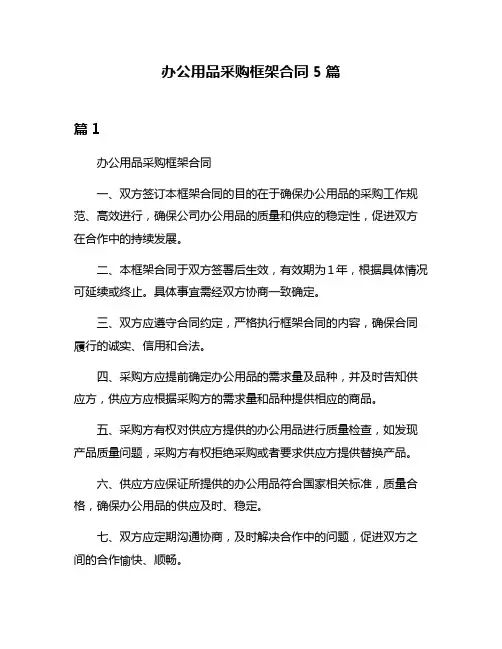 办公用品采购框架合同 5 篇

篇 1

办公用品采购框架合同

一、双方签订本框架合同的目的在于确保办公用品的采购工作规范、高效进行，确保公司办公用品的质量和供应的稳定性，促进双方在合作中的持续发展。

二、本框架合同于双方签署后生效，有效期为 1 年，根据具体情况可延续或终止。具体事宜需经双方协商一致确定。

三、双方应遵守合同约定，严格执行框架合同的内容，确保合同履行的诚实、信用和合法。

四、采购方应提前确定办公用品的需求量及品种，并及时告知供应方，供应方应根据采购方的需求量和品种提供相应的商品。

五、采购方有权对供应方提供的办公用品进行质量检查，如发现产品质量问题，采购方有权拒绝采购或者要求供应方提供替换产品。

六、供应方应保证所提供的办公用品符合国家相关标准，质量合格，确保办公用品的供应及时、稳定。

七、双方应定期沟通协商，及时解决合作中的问题，促进双方之间的合作愉快、顺畅。